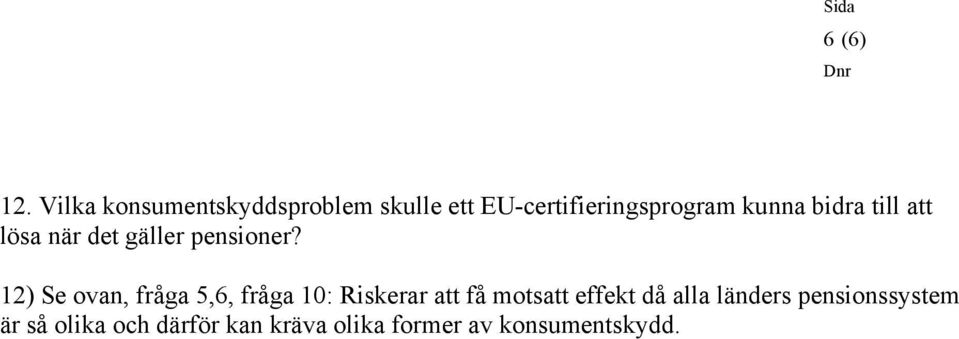 Sida
6 (6)
Dnr

12. Vilka konsumentskyddsproblem skulle ett EU-certifieringsprogram kunna bidra till att lösa när det gäller pensioner?

12) Se ovan, fråga 5,6, fråga 10: Riskerar att få motsatt effekt då alla länders pensionssystem är så olika och därför kan kräva olika former av konsumentskydd.